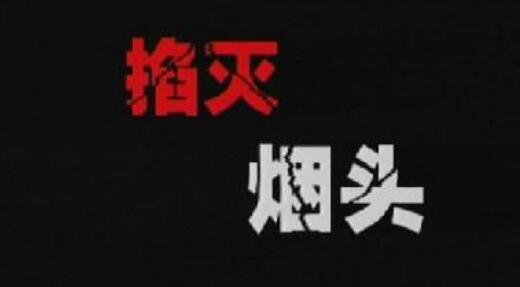 掐灭
烟头